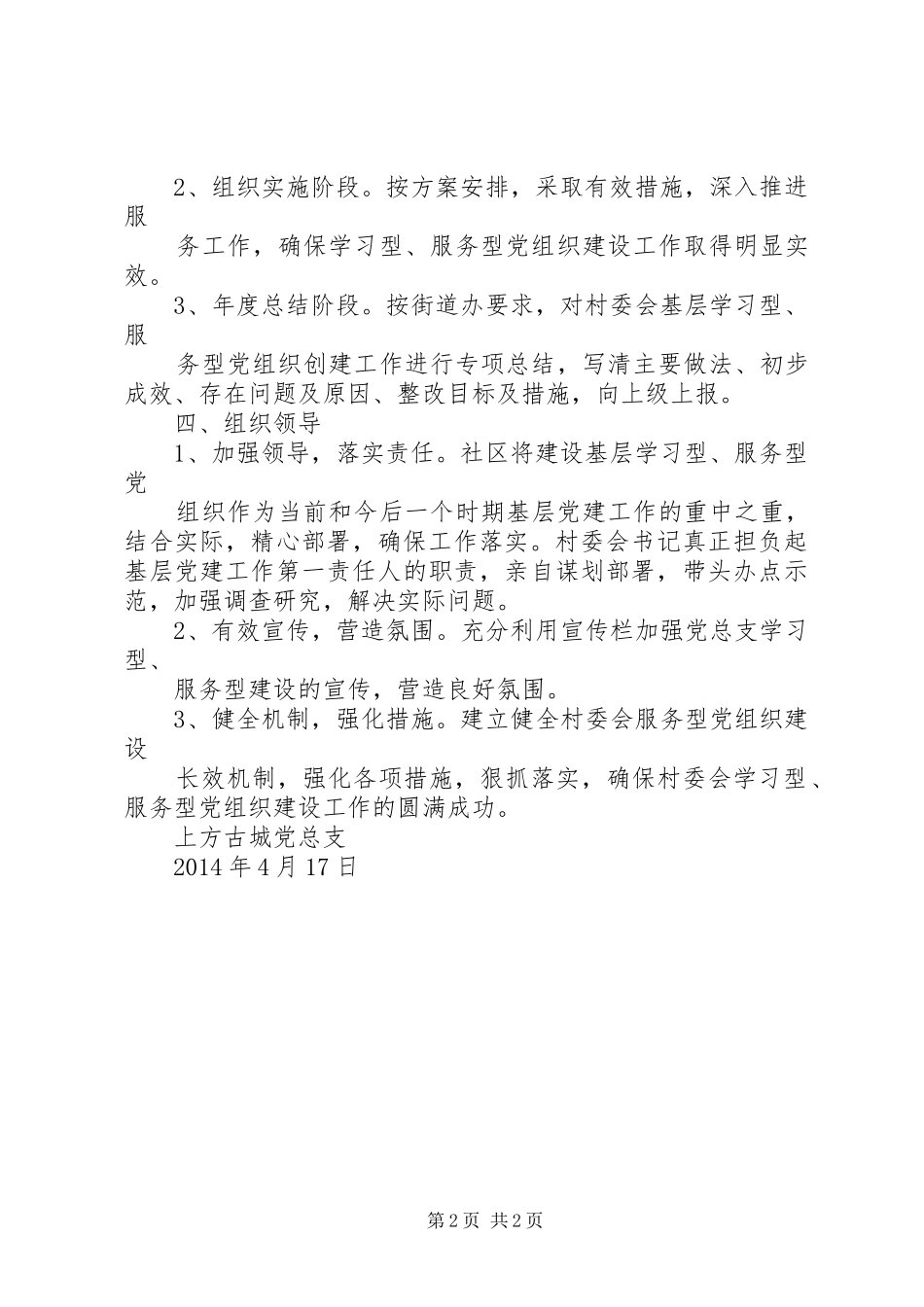 2、组织实施阶段。按方案安排，采取有效措施，深入推进服

务工作，确保学习型、服务型党组织建设工作取得明显实效。

3、年度总结阶段。按街道办要求，对村委会基层学习型、服

务型党组织创建工作进行专项总结，写清主要做法、初步成效、存在问题及原因、整改目标及措施，向上级上报。

四、组织领导

1、加强领导，落实责任。社区将建设基层学习型、服务型党

组织作为当前和今后一个时期基层党建工作的重中之重，结合实际，精心部署，确保工作落实。村委会书记真正担负起基层党建工作第一责任人的职责，亲自谋划部署，带头办点示范，加强调查研究，解决实际问题。

2、有效宣传，营造氛围。充分利用宣传栏加强党总支学习型、

服务型建设的宣传，营造良好氛围。

3、健全机制，强化措施。建立健全村委会服务型党组织建设

长效机制，强化各项措施，狠抓落实，确保村委会学习型、服务型党组织建设工作的圆满成功。

上方古城党总支

2014年4月17日

第2页 共2页